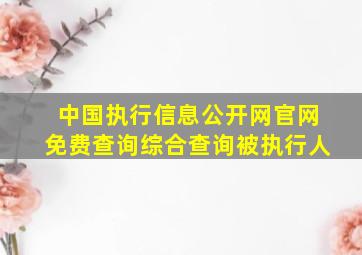 中国执行信息公开网官网
免费查询综合查询被执行人